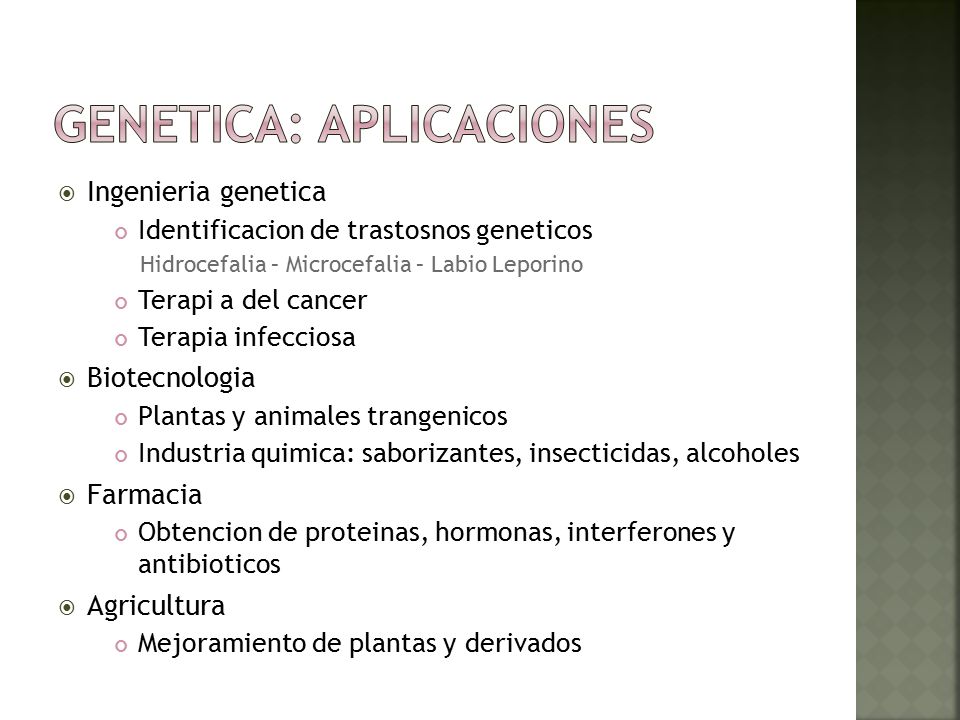 GENETICA: APLICACIONES

Ingenieria genetica
Identificacion de trastosnos geneticos
Hidrocefalia – Microcefalia – Labio Leporino
Terapi a del cancer
Terapia infecciosa

Biotecnologia
Plantas y animales trangenicos
Industria quimica: saborizantes, insecticidas, alcoholes

Farmacia
Obtencion de proteinas, hormonas, interferones y antibioticos

Agricultura
Mejoramiento de plantas y derivados